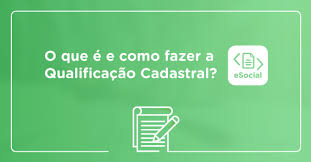 O que é e como fazer a Qualificação Cadastral?

eSocial